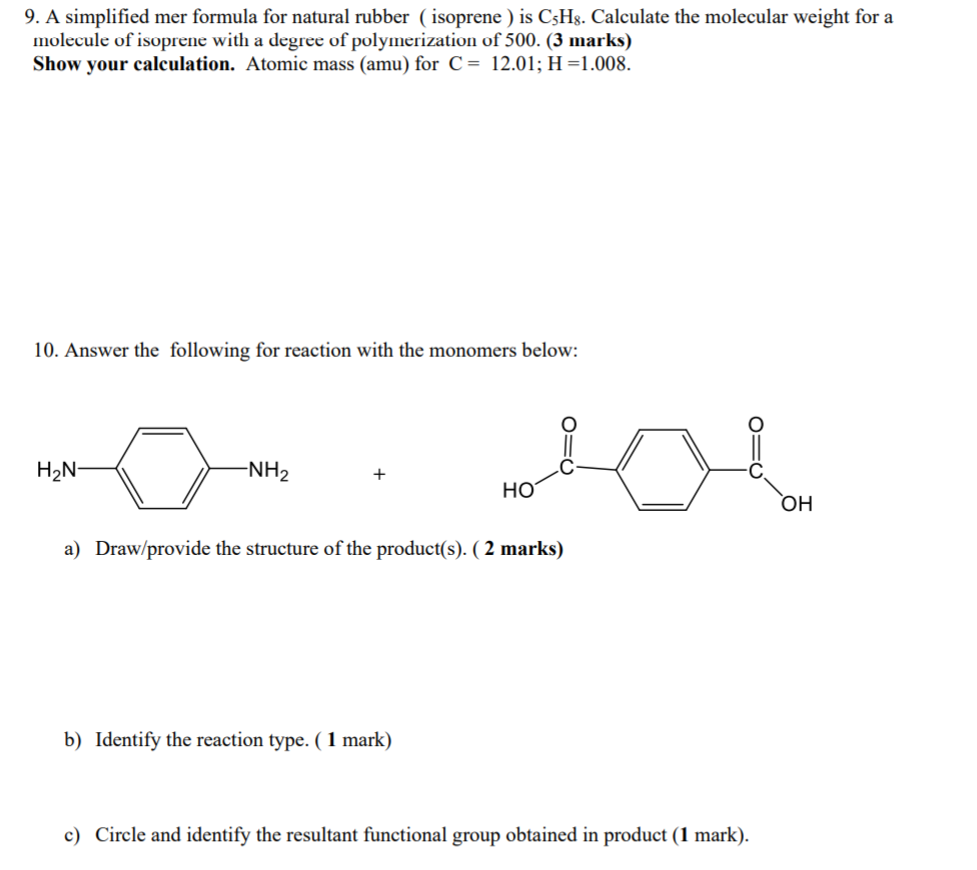 9. A simplified mer formula for natural rubber ( isoprene ) is $C_5H_8$. Calculate the molecular weight for a molecule of isoprene with a degree of polymerization of 500. (3 marks)
Show your calculation. Atomic mass (amu) for C = 12.01; H =1.008.

10. Answer the following for reaction with the monomers below:

$H_2N$ $NH_2$ + O C HO O C OH

a) Draw/provide the structure of the product(s). ( 2 marks)

b) Identify the reaction type. ( 1 mark)

c) Circle and identify the resultant functional group obtained in product (1 mark).